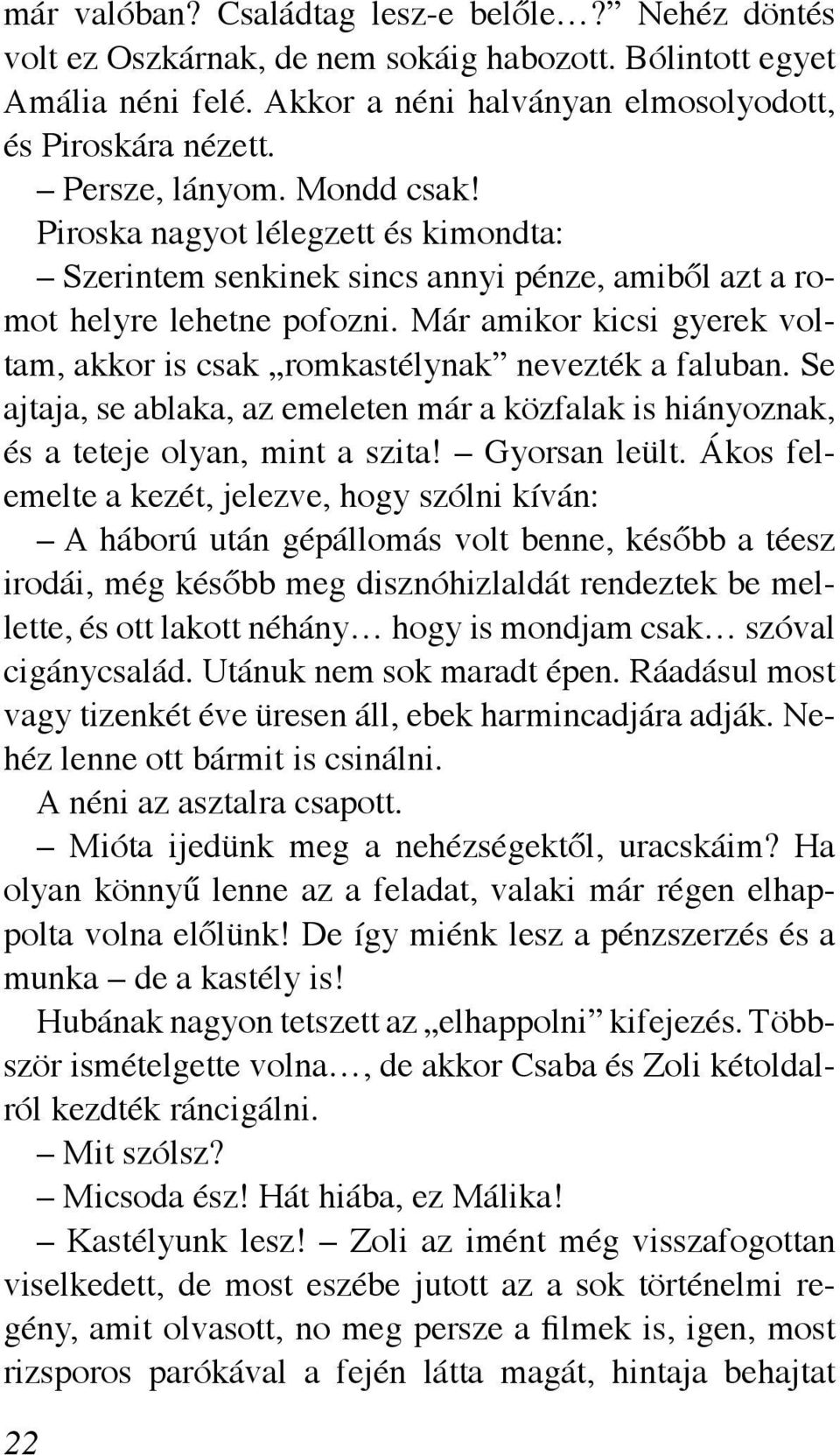 már valóban? Családtag lesz-e belőle…?” Nehéz döntés volt ez Oszkárnak, de nem sokáig habozott. Bólintott egyet Amália néni felé. Akkor a néni halványan elmosolyodott, és Piroskára nézett.

– Persze, lányom. Mondd csak!

Piroska nagyot lélegzett és kimondta:

– Szerintem senkinek sincs annyi pénze, amiből azt a romot helyre lehetne pofozni. Már amikor kicsi gyerek voltam, akkor is csak „romkastélynak” nevezték a faluban. Se ajtaja, se ablaka, az emeleten már a közfalak is hiányoznak, és a teteje olyan, mint a szita! – Gyorsan leült. Ákos felemelte a kezét, jelezve, hogy szólni kíván:

– A háború után gépállomás volt benne, később a téesz irodái, még később meg disznóhizlaldát rendeztek be mellette, és ott lakott néhány… hogy is mondjam csak… szóval cigánycsalád. Utánuk nem sok maradt épen. Ráadásul most vagy tizenkét éve üresen áll, ebek harmincadjára adják. Nehéz lenne ott bármit is csinálni.

A néni az asztalra csapott.

– Mióta ijedünk meg a nehézségektől, uracskáim? Ha olyan könnyű lenne az a feladat, valaki már régen elhappolta volna előlünk! De így miénk lesz a pénzszerzés és a munka – de a kastély is!

Hubának nagyon tetszett az „elhappolni” kifejezés. Többször ismételgette volna…, de akkor Csaba és Zoli kétoldalról kezdték ráncigálni.

– Mit szólsz?

– Micsoda ész! Hát hiába, ez Málika!

– Kastélyunk lesz! – Zoli az imént még visszafogottan viselkedett, de most eszébe jutott az a sok történelmi regény, amit olvasott, no meg persze a filmek is, igen, most rizsporos parókával a fején látta magát, hintaja behajtat

22